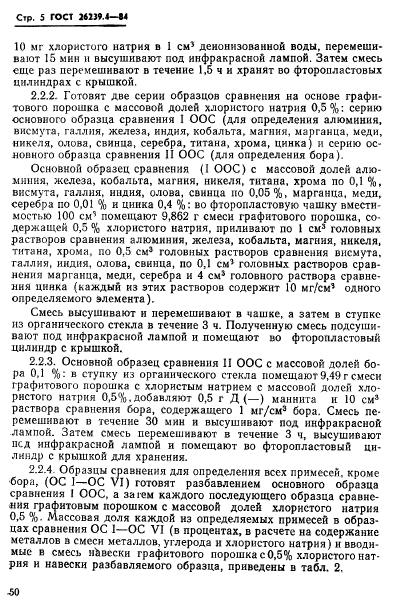 Стр. 5 ГОСТ 26239.4—84

10 мг хлористого натрия в 1 см³ деионизованной воды, перемешивают 15 мин и высушивают под инфракрасной лампой. Затем смесь еще раз перемешивают в течение 1,5 ч и хранят во фторопластовых цилиндрах с крышкой.

2.2.2. Готовят две серии образцов сравнения на основе графитового порошка с массовой долей хлористого натрия 0,5 %: серию основного образца сравнения I ООС (для определения алюминия, висмута, галлия, железа, индия, кобальта, магния, марганца, меди, никеля, олова, свинца, серебра, титана, хрома, цинка) и серию основного образца сравнения II ООС (для определения бора).

Основной образец сравнения (I ООС) с массовой долей алюминия, железа, кобальта, магния, никеля, титана, хрома по 0,1 %, висмута, галлия, индия, олова, свинца по 0,05 %, марганца, меди, серебра по 0,01 % и цинка 0,4 %: во фторопластовую чашку вместимостью 100 см³ помещают 9,862 г смеси графитового порошка, содержащей 0,5 % хлористого натрия, приливают по 1 см³ головных растворов сравнения алюминия, железа, кобальта, магния, никеля, титана, хрома, по 0,5 см³ головных растворов сравнения висмута, галлия, индия, олова, свинца, по 0,1 см³ головных растворов сравнения марганца, меди, серебра и 4 см³ головного раствора сравнения цинка (каждый из этих растворов содержит 10 мг/см³ одного определяемого элемента).

Смесь высушивают и перемешивают в чашке, а затем в ступке из органического стекла в течение 3 ч. Полученную смесь подсушивают под инфракрасной лампой и помещают во фторопластовый цилиндр с крышкой.

2.2.3. Основной образец сравнения II ООС с массовой долей бора 0,1 %: в ступку из органического стекла помещают 9,49 г смеси графитового порошка с хлористым натрием с массовой долей хлористого натрия 0,5%, добавляют 0,5 г Д (—) маннита и 10 см³ раствора сравнения бора, содержащего 1 мг/см³ бора. Смесь перемешивают в течение 30 мин и высушивают под инфракрасной лампой. Затем смесь перемешивают в течение 3 ч, высушивают под инфракрасной лампой и помещают во фторопластовый цилиндр с крышкой для хранения.

2.2.4. Образцы сравнения для определения всех примесей, кроме бора, (ОС I—ОС VI) готовят разбавлением основного образца сравнения I ООС, а затем каждого последующего образца сравнения графитовым порошком с массовой долей хлористого натрия 0,5 %. Массовая доля каждой из определяемых примесей в образцах сравнения ОС I—ОС VI (в процентах, в расчете на содержание металлов в смеси металлов, углерода и хлористого натрия) и вводимые в смесь навески графитового порошка с 0,5% хлористого натрия и навески разбавляемого образца, приведены в табл. 2.

50